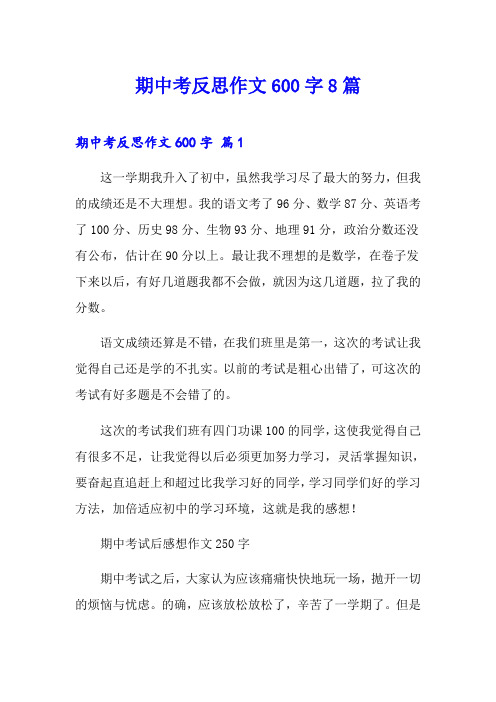 期中考反思作文600字8篇

期中考反思作文600字 篇1

这一学期我升入了初中，虽然我学习尽了最大的努力，但我的成绩还是不大理想。我的语文考了96分、数学87分、英语考了100分、历史98分、生物93分、地理91分，政治分数还没有公布，估计在90分以上。最让我不理想的是数学，在卷子发下来以后，有好几道题我都不会做，就因为这几道题，拉了我的分数。

语文成绩还算是不错，在我们班里是第一，这次的考试让我觉得自己还是学的不扎实。以前的考试是粗心出错了，可这次的考试有好多题是不会错了的。

这次的考试我们班有四门功课100的同学，这使我觉得自己有很多不足，让我觉得以后必须更加努力学习，灵活掌握知识，要奋起直追赶上和超过比我学习好的同学，学习同学们好的学习方法，加倍适应初中的学习环境，这就是我的感想！

期中考试后感想作文250字

期中考试之后，大家认为应该痛痛快快地玩一场，抛开一切的烦恼与忧虑。的确，应该放松放松了，辛苦了一学期了。但是